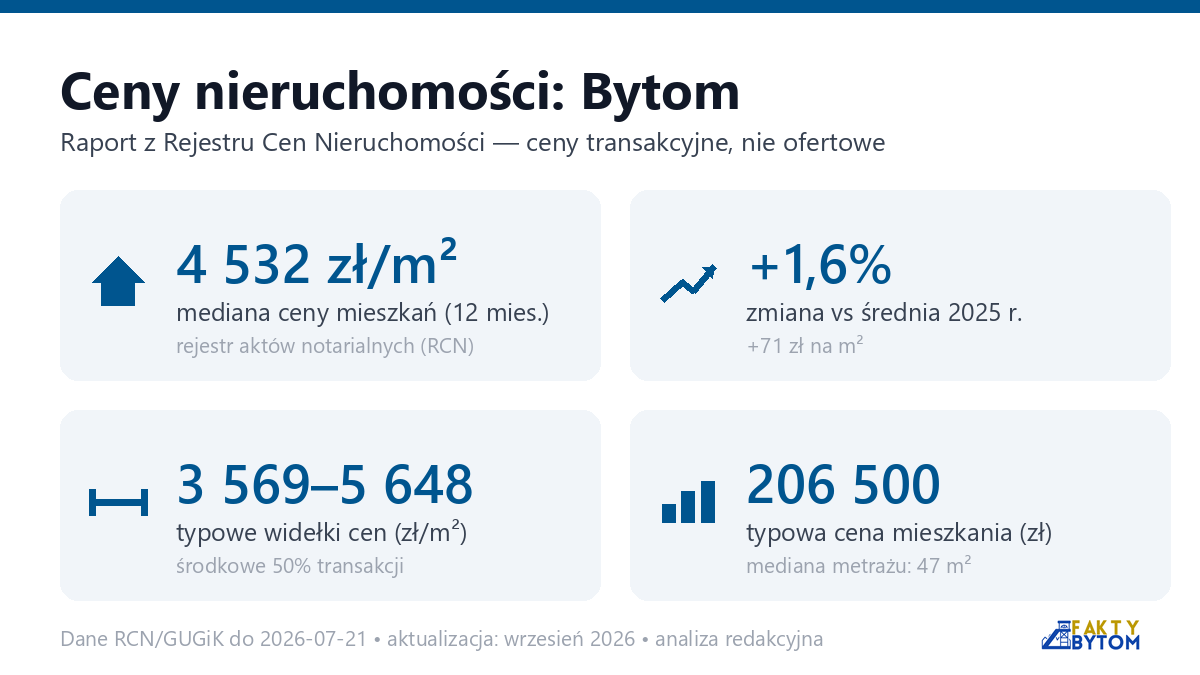 Ceny nieruchomości: Bytom

Raport z Rejestru Cen Nieruchomości — ceny transakcyjne, nie ofertowe

4 532 zł/m²
mediana ceny mieszkań (12 mies.)
rejestr aktów notarialnych (RCN)

+1,6%
zmiana vs średnia 2025 r.
+71 zł na m²

3 569–5 648
typowe widełki cen (zł/m²)
środkowe 50% transakcji

206 500
typowa cena mieszkania (zł)
mediana metrażu: 47 m²

Dane RCN/GUGiK do 2026-07-21 • aktualizacja: wrzesień 2026 • analiza redakcyjna

FAKTY BYTOM